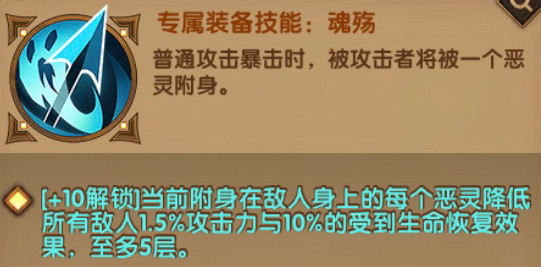 专属装备技能：魂殇

普通攻击暴击时，被攻击者将被一个恶灵附身。

[+10解锁]当前附身在敌人身上的每个恶灵降低所有敌人1.5%攻击力与10%的受到生命恢复效果，至多5层。